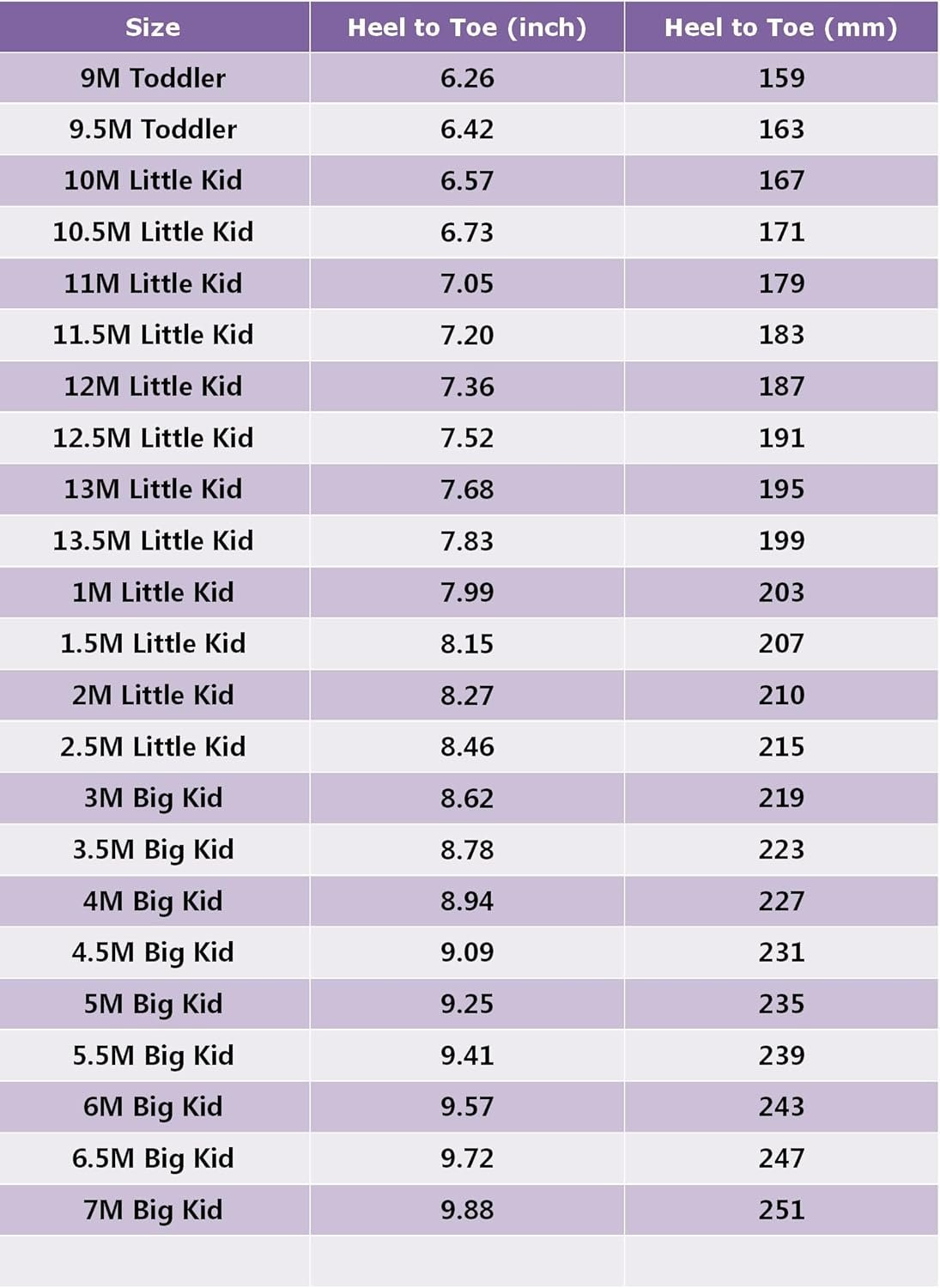 | Size | Heel to Toe (inch) | Heel to Toe (mm) |
|---|---|---|
| 9M Toddler | 6.26 | 159 |
| 9.5M Toddler | 6.42 | 163 |
| 10M Little Kid | 6.57 | 167 |
| 10.5M Little Kid | 6.73 | 171 |
| 11M Little Kid | 7.05 | 179 |
| 11.5M Little Kid | 7.20 | 183 |
| 12M Little Kid | 7.36 | 187 |
| 12.5M Little Kid | 7.52 | 191 |
| 13M Little Kid | 7.68 | 195 |
| 13.5M Little Kid | 7.83 | 199 |
| 1M Little Kid | 7.99 | 203 |
| 1.5M Little Kid | 8.15 | 207 |
| 2M Little Kid | 8.27 | 210 |
| 2.5M Little Kid | 8.46 | 215 |
| 3M Big Kid | 8.62 | 219 |
| 3.5M Big Kid | 8.78 | 223 |
| 4M Big Kid | 8.94 | 227 |
| 4.5M Big Kid | 9.09 | 231 |
| 5M Big Kid | 9.25 | 235 |
| 5.5M Big Kid | 9.41 | 239 |
| 6M Big Kid | 9.57 | 243 |
| 6.5M Big Kid | 9.72 | 247 |
| 7M Big Kid | 9.88 | 251 |